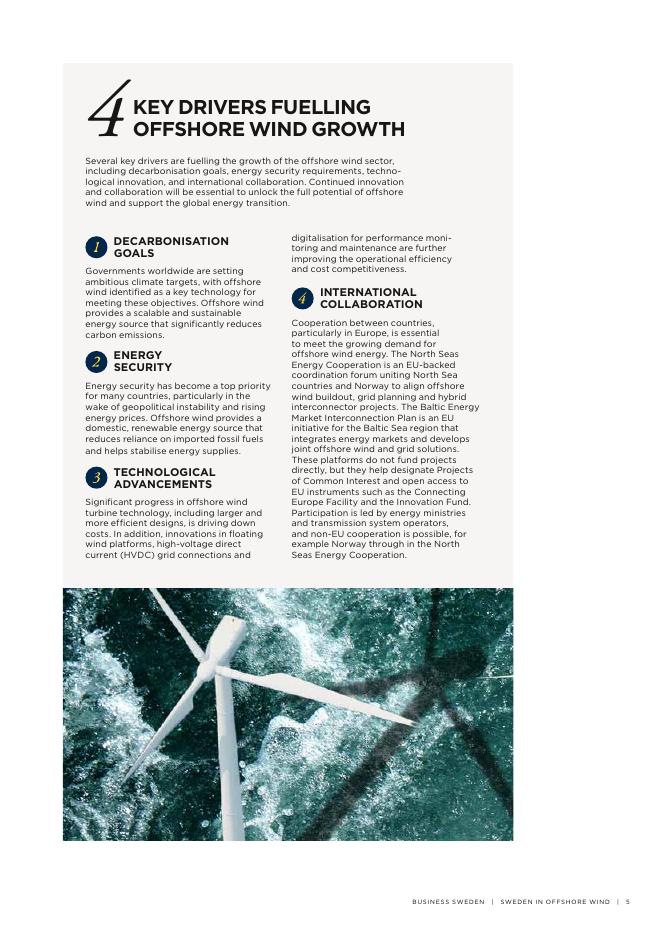 4 KEY DRIVERS FUELLING OFFSHORE WIND GROWTH

Several key drivers are fuelling the growth of the offshore wind sector, including decarbonisation goals, energy security requirements, technological innovation, and international collaboration. Continued innovation and collaboration will be essential to unlock the full potential of offshore wind and support the global energy transition.

1 DECARBONISATION GOALS

Governments worldwide are setting ambitious climate targets, with offshore wind identified as a key technology for meeting these objectives. Offshore wind provides a scalable and sustainable energy source that significantly reduces carbon emissions.

2 ENERGY SECURITY

Energy security has become a top priority for many countries, particularly in the wake of geopolitical instability and rising energy prices. Offshore wind provides a domestic, renewable energy source that reduces reliance on imported fossil fuels and helps stabilise energy supplies.

3 TECHNOLOGICAL ADVANCEMENTS

Significant progress in offshore wind turbine technology, including larger and more efficient designs, is driving down costs. In addition, innovations in floating wind platforms, high-voltage direct current (HVDC) grid connections and digitalisation for performance monitoring and maintenance are further improving the operational efficiency and cost competitiveness.

4 INTERNATIONAL COLLABORATION

Cooperation between countries, particularly in Europe, is essential to meet the growing demand for offshore wind energy. The North Seas Energy Cooperation is an EU-backed coordination forum uniting North Sea countries and Norway to align offshore wind buildout, grid planning and hybrid interconnector projects. The Baltic Energy Market Interconnection Plan is an EU initiative for the Baltic Sea region that integrates energy markets and develops joint offshore wind and grid solutions. These platforms do not fund projects directly, but they help designate Projects of Common Interest and open access to EU instruments such as the Connecting Europe Facility and the Innovation Fund. Participation is led by energy ministries and transmission system operators, and non-EU cooperation is possible, for example Norway through in the North Seas Energy Cooperation.

BUSINESS SWEDEN | SWEDEN IN OFFSHORE WIND | 5